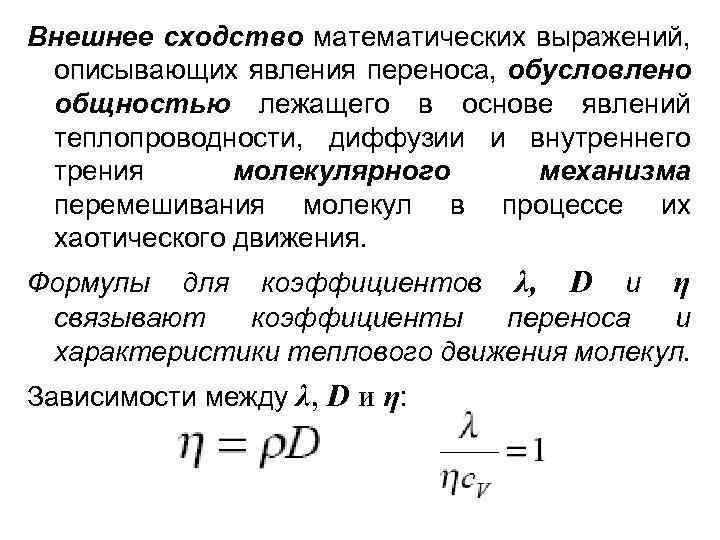 Внешнее сходство математических выражений, описывающих явления переноса, обусловлено общностью лежащего в основе явлений теплопроводности, диффузии и внутреннего трения молекулярного механизма перемешивания молекул в процессе их хаотического движения.

Формулы для коэффициентов $\lambda$, $D$ и $\eta$ связывают коэффициенты переноса и характеристики теплового движения молекул.

Зависимости между $\lambda$, $D$ и $\eta$:

$\eta = \rho D$ $\frac{\lambda}{\eta c_V} = 1$